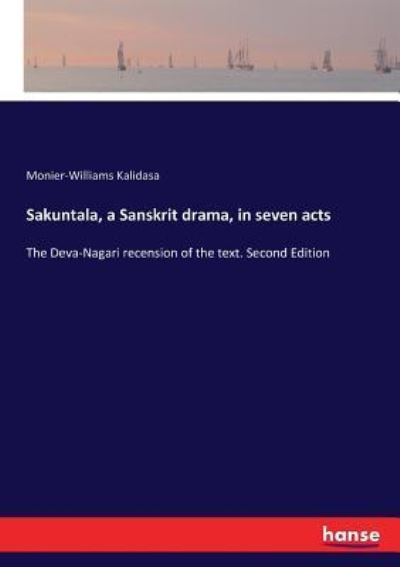 Monier-Williams Kalidasa

Sakuntala, a Sanskrit drama, in seven acts

The Deva-Nagari recension of the text. Second Edition

hanse